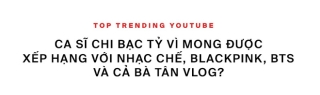 TOP TRENDING YOUTUBE

CA SĨ CHI BẠC TỶ VÌ MONG ĐƯỢC XẾP HẠNG VỚI NHẠC CHẾ, BLACKPINK, BTS VÀ CẢ BÀ TÂN VLOG?